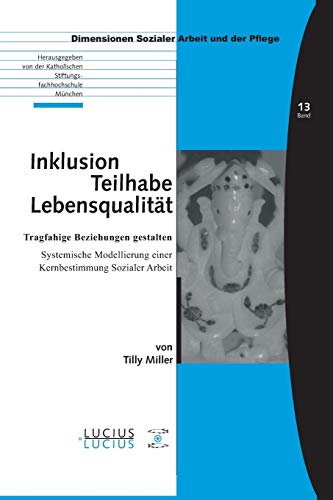 Dimensionen Sozialer Arbeit und der Pflege

Herausgegeben von der Katholischen Stiftungsfachhochschule München

13
Band

Inklusion
Teilhabe
Lebensqualität

Tragfahige Beziehungen gestalten

Systemische Modellierung einer Kernbestimmung Sozialer Arbeit

von
Tilly Miller

LUCIUS
LUCIUS